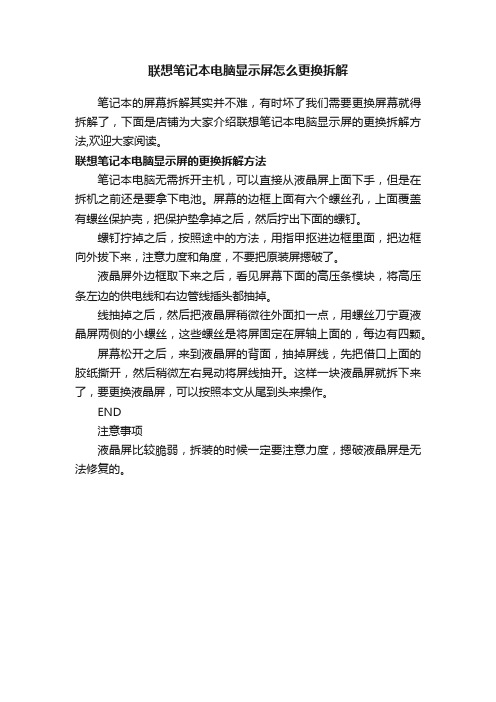 联想笔记本电脑显示屏怎么更换拆解

笔记本的屏幕拆解其实并不难，有时坏了我们需要更换屏幕就得拆解了，下面是店铺为大家介绍联想笔记本电脑显示屏的更换拆解方法,欢迎大家阅读。

联想笔记本电脑显示屏的更换拆解方法

笔记本电脑无需拆开主机，可以直接从液晶屏上面下手，但是在拆机之前还是要拿下电池。屏幕的边框上面有六个螺丝孔，上面覆盖有螺丝保护壳，把保护垫拿掉之后，然后拧出下面的螺钉。

螺钉拧掉之后，按照途中的方法，用指甲抠进边框里面，把边框向外拔下来，注意力度和角度，不要把原装屏摁破了。

液晶屏外边框取下来之后，看见屏幕下面的高压条模块，将高压条左边的供电线和右边管线插头都抽掉。

线抽掉之后，然后把液晶屏稍微往外面扣一点，用螺丝刀宁夏液晶屏两侧的小螺丝，这些螺丝是将屏固定在屏轴上面的，每边有四颗。

屏幕松开之后，来到液晶屏的背面，抽掉屏线，先把借口上面的胶纸撕开，然后稍微左右晃动将屏线抽开。这样一块液晶屏就拆下来了，要更换液晶屏，可以按照本文从尾到头来操作。

END

注意事项

液晶屏比较脆弱，拆装的时候一定要注意力度，摁破液晶屏是无法修复的。